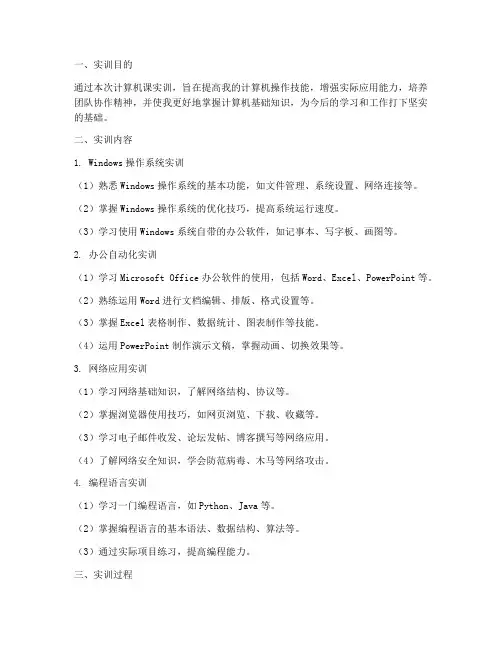 一、实训目的

通过本次计算机课实训，旨在提高我的计算机操作技能，增强实际应用能力，培养团队协作精神，并使我更好地掌握计算机基础知识，为今后的学习和工作打下坚实的基础。

二、实训内容

1. Windows 操作系统实训

（1）熟悉 Windows 操作系统的基本功能，如文件管理、系统设置、网络连接等。

（2）掌握 Windows 操作系统的优化技巧，提高系统运行速度。

（3）学习使用 Windows 系统自带的办公软件，如记事本、写字板、画图等。

2. 办公自动化实训

（1）学习 Microsoft Office 办公软件的使用，包括 Word、Excel、PowerPoint 等。

（2）熟练运用 Word 进行文档编辑、排版、格式设置等。

（3）掌握 Excel 表格制作、数据统计、图表制作等技能。

（4）运用 PowerPoint 制作演示文稿，掌握动画、切换效果等。

3. 网络应用实训

（1）学习网络基础知识，了解网络结构、协议等。

（2）掌握浏览器使用技巧，如网页浏览、下载、收藏等。

（3）学习电子邮件收发、论坛发帖、博客撰写等网络应用。

（4）了解网络安全知识，学会防范病毒、木马等网络攻击。

4. 编程语言实训

（1）学习一门编程语言，如 Python、Java 等。

（2）掌握编程语言的基本语法、数据结构、算法等。

（3）通过实际项目练习，提高编程能力。

三、实训过程